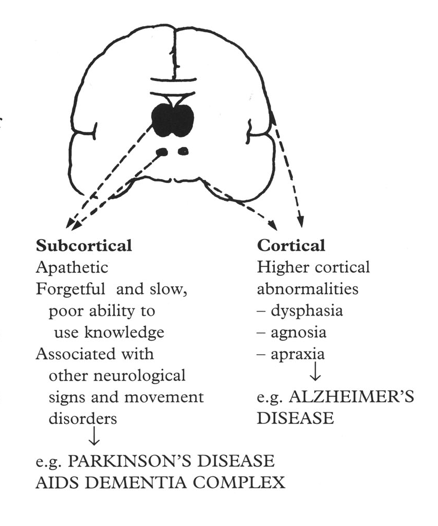 **Subcortical**
Apathetic
Forgetful and slow, poor ability to use knowledge
Associated with other neurological signs and movement disorders
↓
e.g. PARKINSON'S DISEASE
AIDS DEMENTIA COMPLEX

**Cortical**
Higher cortical abnormalities
– dysphasia
– agnosia
– apraxia
↓
e.g. ALZHEIMER'S DISEASE